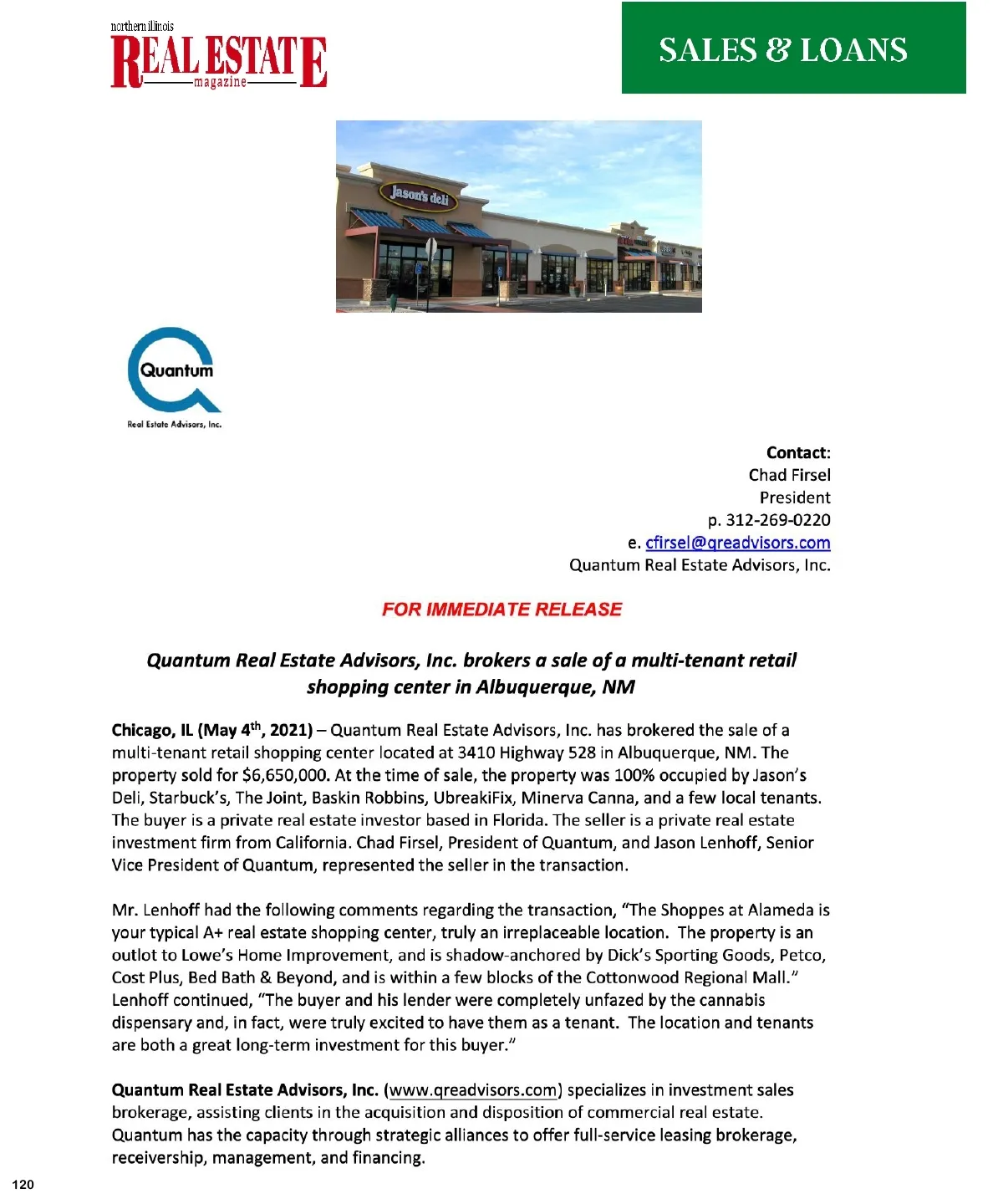 northern illinois
REAL ESTATE
magazine

SALES & LOANS

Jason's deli

Quantum
Real Estate Advisors, Inc.

Contact:
Chad Firsel
President
p. 312-269-0220
e. cfirsel@qreadvisors.com
Quantum Real Estate Advisors, Inc.

FOR IMMEDIATE RELEASE

Quantum Real Estate Advisors, Inc. brokers a sale of a multi-tenant retail shopping center in Albuquerque, NM

Chicago, IL (May 4$^{th}$, 2021) – Quantum Real Estate Advisors, Inc. has brokered the sale of a multi-tenant retail shopping center located at 3410 Highway 528 in Albuquerque, NM. The property sold for $6,650,000. At the time of sale, the property was 100% occupied by Jason's Deli, Starbuck's, The Joint, Baskin Robbins, UbreakiFix, Minerva Canna, and a few local tenants. The buyer is a private real estate investor based in Florida. The seller is a private real estate investment firm from California. Chad Firsel, President of Quantum, and Jason Lenhoff, Senior Vice President of Quantum, represented the seller in the transaction.

Mr. Lenhoff had the following comments regarding the transaction, "The Shoppes at Alameda is your typical A+ real estate shopping center, truly an irreplaceable location. The property is an outlot to Lowe's Home Improvement, and is shadow-anchored by Dick's Sporting Goods, Petco, Cost Plus, Bed Bath & Beyond, and is within a few blocks of the Cottonwood Regional Mall." Lenhoff continued, "The buyer and his lender were completely unfazed by the cannabis dispensary and, in fact, were truly excited to have them as a tenant. The location and tenants are both a great long-term investment for this buyer."

Quantum Real Estate Advisors, Inc. (www.qreadvisors.com) specializes in investment sales brokerage, assisting clients in the acquisition and disposition of commercial real estate. Quantum has the capacity through strategic alliances to offer full-service leasing brokerage, receivership, management, and financing.

120